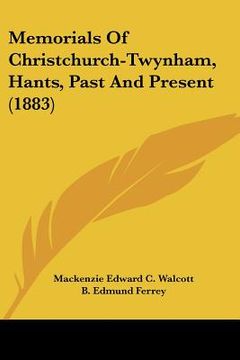 Memorials Of Christchurch-Twynham, Hants, Past And Present (1883)

Mackenzie Edward C. Walcott
B. Edmund Ferrey